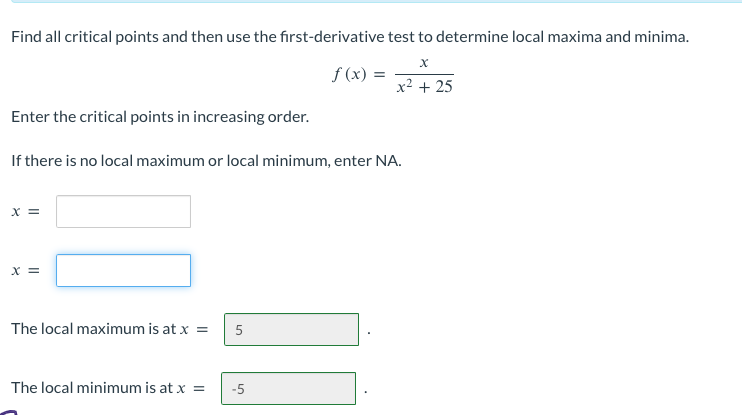 Find all critical points and then use the first-derivative test to determine local maxima and minima.

$f(x) = \frac{x}{x^2 + 25}$

Enter the critical points in increasing order.

If there is no local maximum or local minimum, enter NA.

$x =$

$x =$

The local maximum is at $x =$ 5 .

The local minimum is at $x =$ -5 .